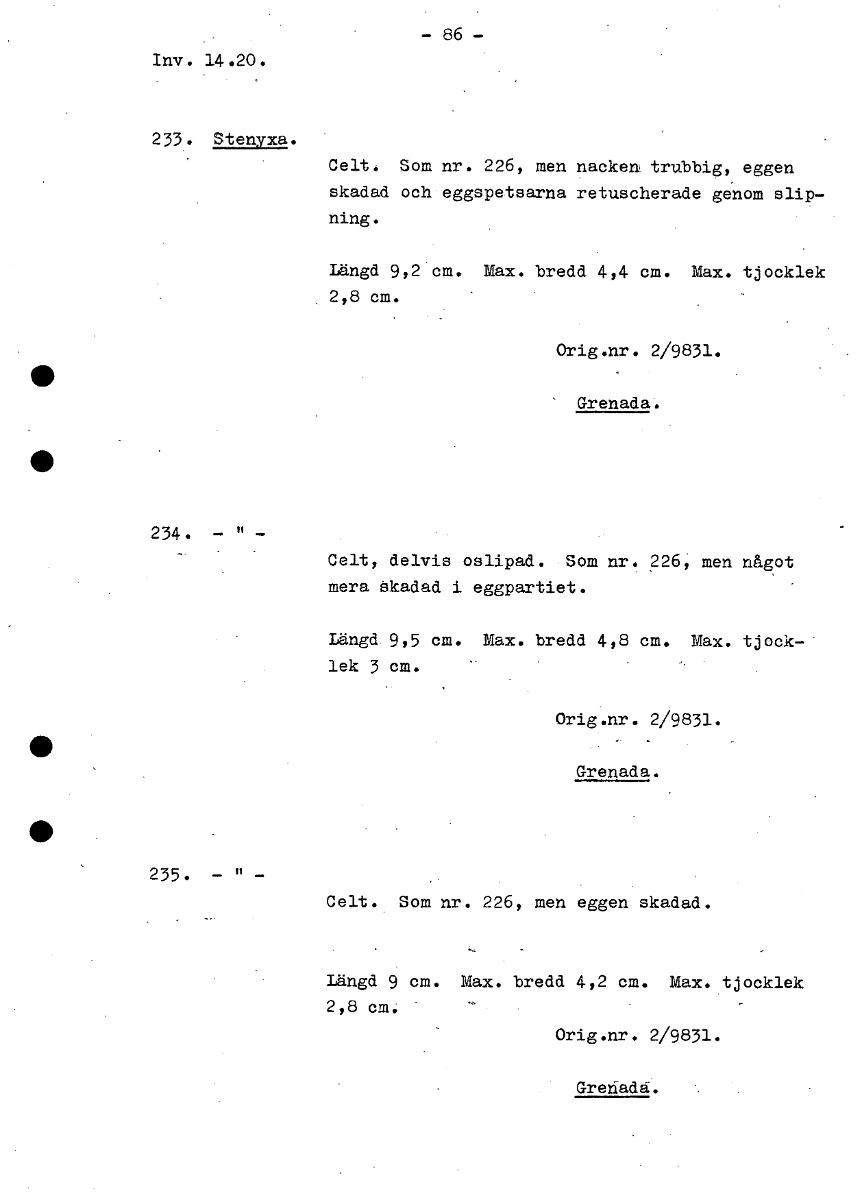 - 86 -

Inv. 14.20.

233. Stenyxa.

Celt. Som nr. 226, men nacken trubbig, eggen skadad och eggspetsarna retuscherade genom slipning.

Längd 9,2 cm. Max. bredd 4,4 cm. Max. tjocklek 2,8 cm.

Orig.nr. 2/9831.

Grenada.

234. - " -

Celt, delvis oslipad. Som nr. 226, men något mera skadad i eggpartiet.

Längd 9,5 cm. Max. bredd 4,8 cm. Max. tjocklek 3 cm.

Orig.nr. 2/9831.

Grenada.

235. - " -

Celt. Som nr. 226, men eggen skadad.

Längd 9 cm. Max. bredd 4,2 cm. Max. tjocklek 2,8 cm.

Orig.nr. 2/9831.

Grenada.